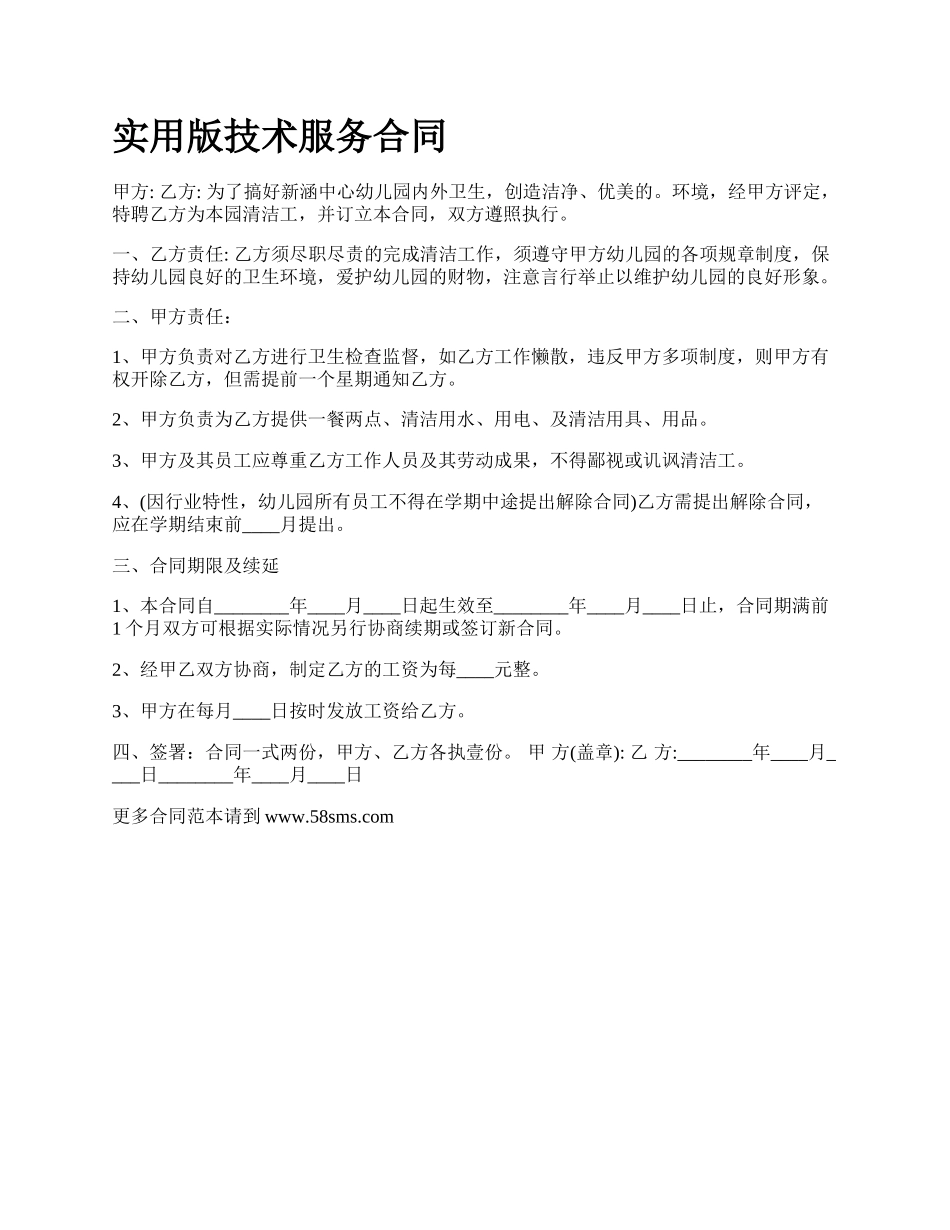 实用版技术服务合同

甲方: 乙方: 为了搞好新涵中心幼儿园内外卫生，创造洁净、优美的。环境，经甲方评定，特聘乙方为本园清洁工，并订立本合同，双方遵照执行。

一、乙方责任: 乙方须尽职尽责的完成清洁工作，须遵守甲方幼儿园的各项规章制度，保持幼儿园良好的卫生环境，爱护幼儿园的财物，注意言行举止以维护幼儿园的良好形象。

二、甲方责任：

1、甲方负责对乙方进行卫生检查监督，如乙方工作懒散，违反甲方多项制度，则甲方有权开除乙方，但需提前一个星期通知乙方。

2、甲方负责为乙方提供一餐两点、清洁用水、用电、及清洁用具、用品。

3、甲方及其员工应尊重乙方工作人员及其劳动成果，不得鄙视或讥讽清洁工。

4、(因行业特性，幼儿园所有员工不得在学期中途提出解除合同)乙方需提出解除合同，应在学期结束前____月提出。

三、合同期限及续延

1、本合同自________年____月____日起生效至________年____月____日止，合同期满前1个月双方可根据实际情况另行协商续期或签订新合同。

2、经甲乙双方协商，制定乙方的工资为每____元整。

3、甲方在每月____日按时发放工资给乙方。

四、签署：合同一式两份，甲方、乙方各执壹份。 甲 方(盖章): 乙 方:________年____月____日________年____月____日

更多合同范本请到 www.58sms.com